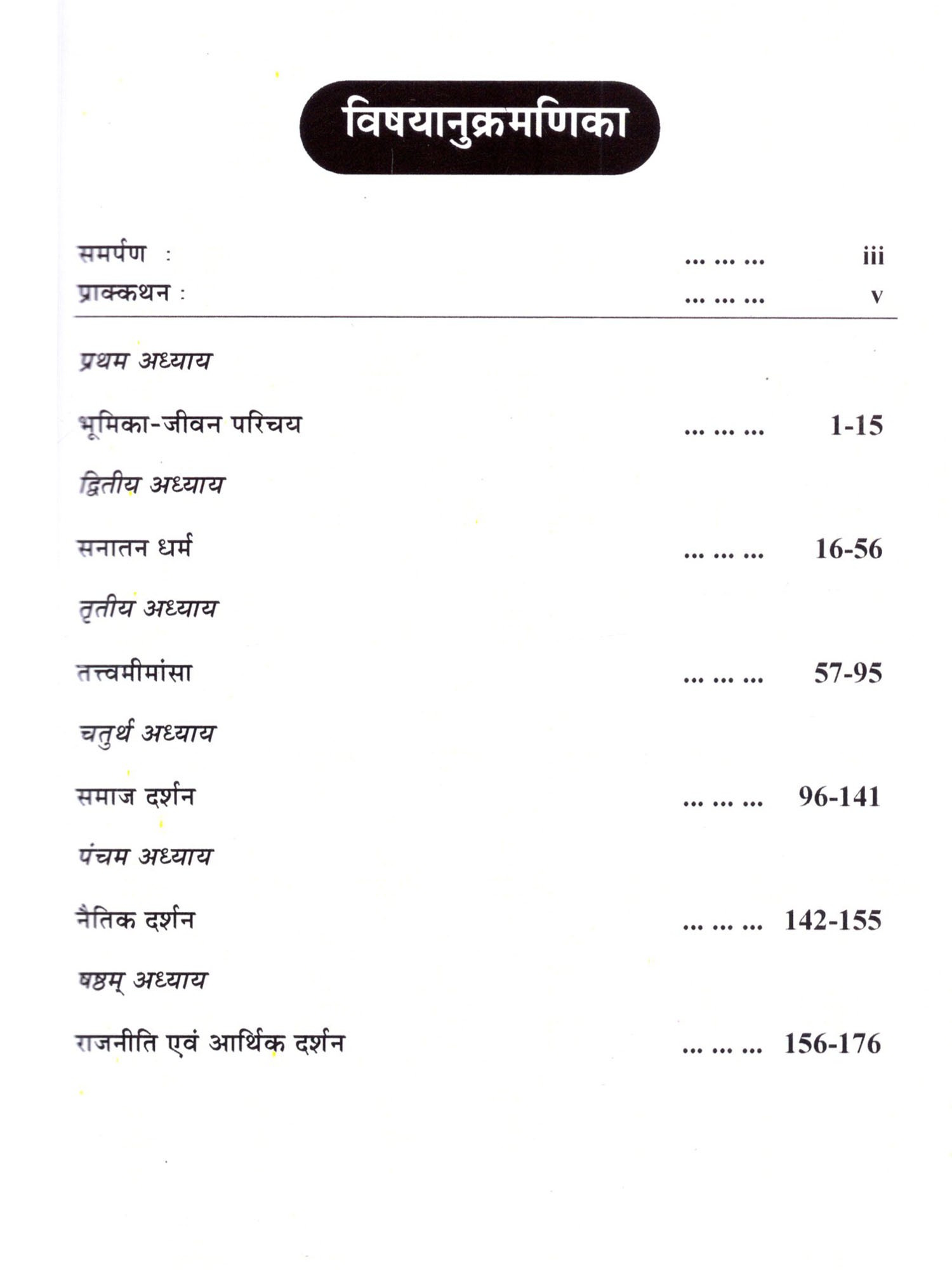 विषयानुक्रमणिका

समर्पण : iii
प्राक्कथन : v

प्रथम अध्याय

भूमिका-जीवन परिचय 1-15

द्वितीय अध्याय

सनातन धर्म 16-56

तृतीय अध्याय

तत्त्वमीमांसा 57-95

चतुर्थ अध्याय

समाज दर्शन 96-141

पंचम अध्याय

नैतिक दर्शन 142-155

षष्ठम् अध्याय

राजनीति एवं आर्थिक दर्शन 156-176